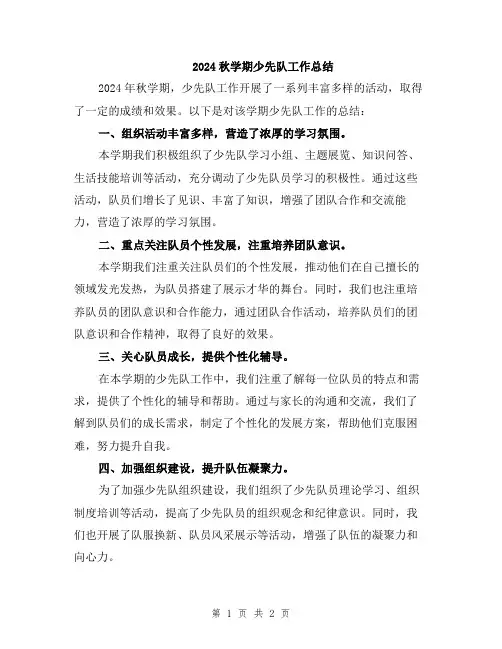 2024 秋学期少先队工作总结

2024 年秋学期，少先队工作开展了一系列丰富多样的活动，取得了一定的成绩和效果。以下是对该学期少先队工作的总结：

一、组织活动丰富多样，营造了浓厚的学习氛围。

本学期我们积极组织了少先队学习小组、主题展览、知识问答、生活技能培训等活动，充分调动了少先队员学习的积极性。通过这些活动，队员们增长了见识、丰富了知识，增强了团队合作和交流能力，营造了浓厚的学习氛围。

二、重点关注队员个性发展，注重培养团队意识。

本学期我们注重关注队员们的个性发展，推动他们在自己擅长的领域发光发热，为队员搭建了展示才华的舞台。同时，我们也注重培养队员的团队意识和合作能力，通过团队合作活动，培养队员们的团队意识和合作精神，取得了良好的效果。

三、关心队员成长，提供个性化辅导。

在本学期的少先队工作中，我们注重了解每一位队员的特点和需求，提供了个性化的辅导和帮助。通过与家长的沟通和交流，我们了解到队员们的成长需求，制定了个性化的发展方案，帮助他们克服困难，努力提升自我。

四、加强组织建设，提升队伍凝聚力。

为了加强少先队组织建设，我们组织了少先队员理论学习、组织制度培训等活动，提高了少先队员的组织观念和纪律意识。同时，我们也开展了队服换新、队员风采展示等活动，增强了队伍的凝聚力和向心力。

第 1 页 共 2 页